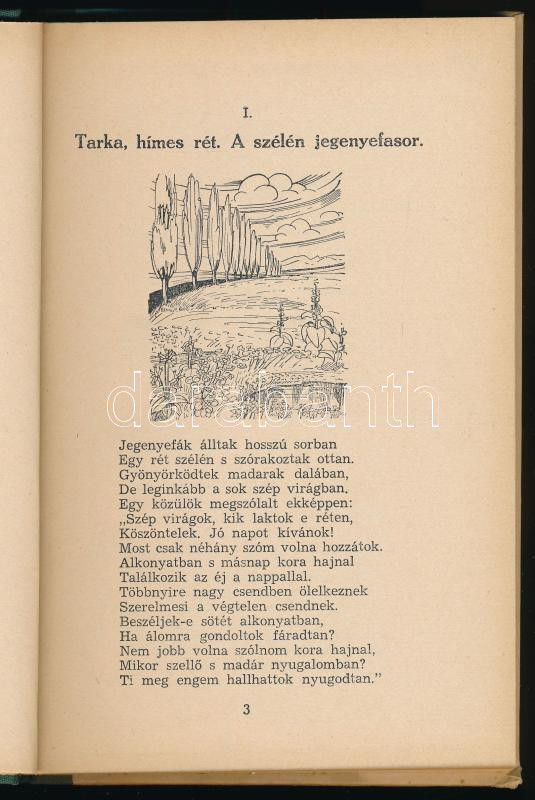 I.

Tarka, hímes rét. A szélén jegenyefasor.

darabanth

Jegenyefák álltak hosszú sorban
Egy rét szélén s szórakoztak ottan.
Gyönyörködtek madarak dalában,
De leginkább a sok szép virágban.
Egy közülök megszólalt ekképpen:
„Szép virágok, kik laktok e réten,
Köszöntelek. Jó napot kívánok!
Most csak néhány szóm volna hozzátok.
Alkonyatban s másnap kora hajnal
Találkozik az éj a nappallal.
Többnyire nagy csendben ölelkeznek
Szerelmesi a végtelen csendnek.
Beszéljek-e sötét alkonyatban,
Ha álomra gondoltok fáradtan?
Nem jobb volna szólnom kora hajnal,
Mikor szellő s madár nyugalomban?
Ti meg engem hallhattok nyugodtan."

3